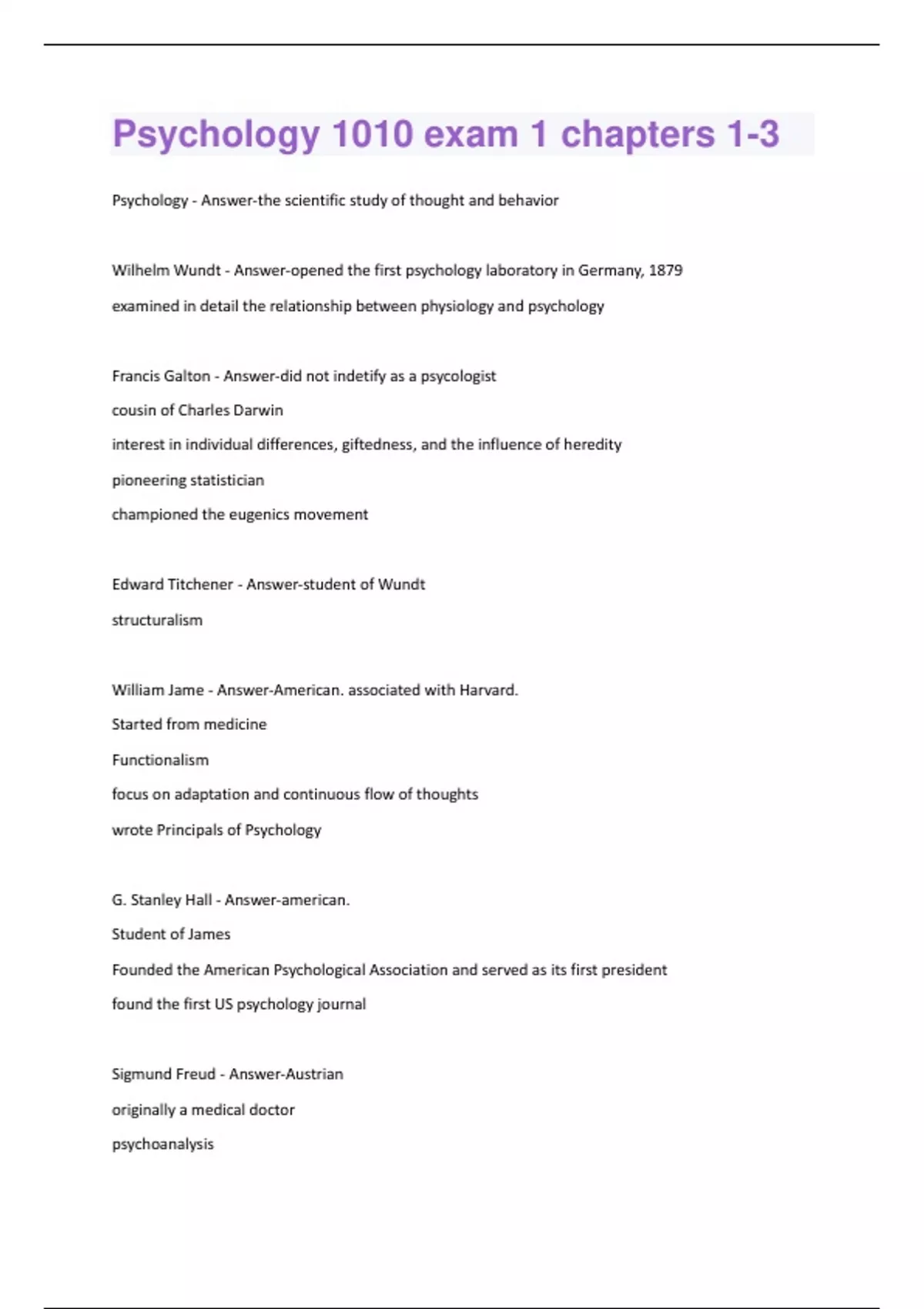 Psychology 1010 exam 1 chapters 1-3

Psychology - Answer-the scientific study of thought and behavior

Wilhelm Wundt - Answer-opened the first psychology laboratory in Germany, 1879

examined in detail the relationship between physiology and psychology

Francis Galton - Answer-did not indetify as a psycologist

cousin of Charles Darwin

interest in individual differences, giftedness, and the influence of heredity

pioneering statistician

championed the eugenics movement

Edward Titchener - Answer-student of Wundt

structuralism

William Jame - Answer-American. associated with Harvard.

Started from medicine

Functionalism

focus on adaptation and continuous flow of thoughts

wrote Principals of Psychology

G. Stanley Hall - Answer-american.

Student of James

Founded the American Psychological Association and served as its first president

found the first US psychology journal

Sigmund Freud - Answer-Austrian

originally a medical doctor

psychoanalysis